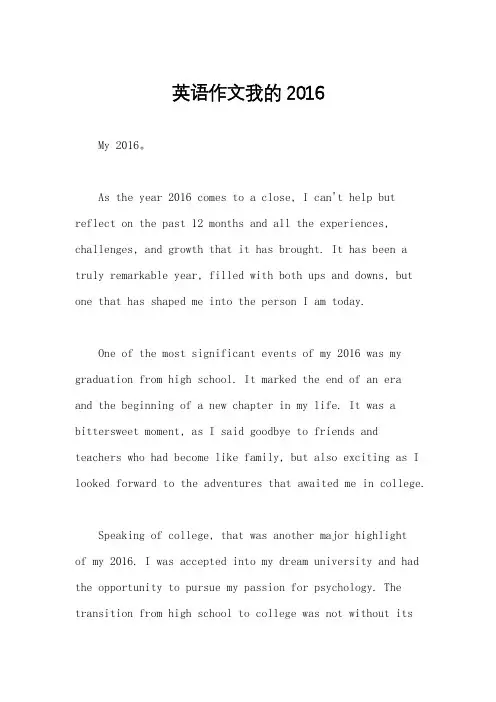 英语作文我的 2016

My 2016。

As the year 2016 comes to a close, I can't help but reflect on the past 12 months and all the experiences, challenges, and growth that it has brought. It has been a truly remarkable year, filled with both ups and downs, but one that has shaped me into the person I am today.

One of the most significant events of my 2016 was my graduation from high school. It marked the end of an era and the beginning of a new chapter in my life. It was a bittersweet moment, as I said goodbye to friends and teachers who had become like family, but also exciting as I looked forward to the adventures that awaited me in college.

Speaking of college, that was another major highlight of my 2016. I was accepted into my dream university and had the opportunity to pursue my passion for psychology. The transition from high school to college was not without its